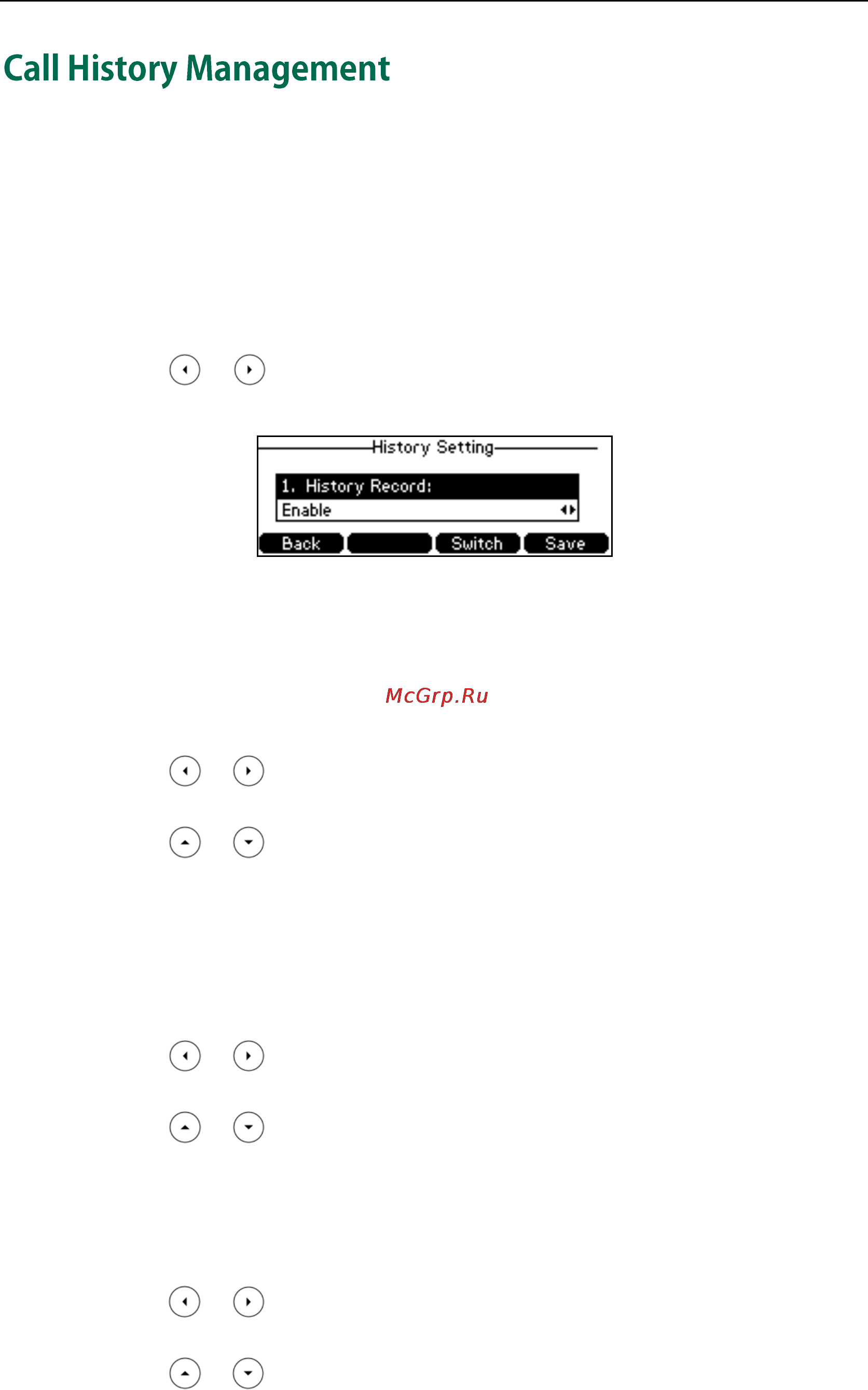 Call History Management

History Setting

1. History Record:

Enable

Back

Switch

Save

McGrp.Ru